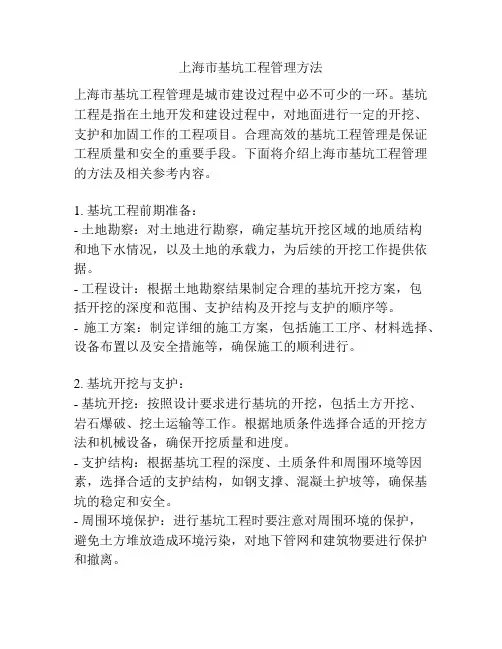 上海市基坑工程管理方法

上海市基坑工程管理是城市建设过程中必不可少的一环。基坑工程是指在土地开发和建设过程中，对地面进行一定的开挖、支护和加固工作的工程项目。合理高效的基坑工程管理是保证工程质量和安全的重要手段。下面将介绍上海市基坑工程管理的方法及相关参考内容。

1. 基坑工程前期准备：
- 土地勘察：对土地进行勘察，确定基坑开挖区域的地质结构和地下水情况，以及土地的承载力，为后续的开挖工作提供依据。
- 工程设计：根据土地勘察结果制定合理的基坑开挖方案，包括开挖的深度和范围、支护结构及开挖与支护的顺序等。
- 施工方案：制定详细的施工方案，包括施工工序、材料选择、设备布置以及安全措施等，确保施工的顺利进行。

2. 基坑开挖与支护：
- 基坑开挖：按照设计要求进行基坑的开挖，包括土方开挖、岩石爆破、挖土运输等工作。根据地质条件选择合适的开挖方法和机械设备，确保开挖质量和进度。
- 支护结构：根据基坑工程的深度、土质条件和周围环境等因素，选择合适的支护结构，如钢支撑、混凝土护坡等，确保基坑的稳定和安全。
- 周围环境保护：进行基坑工程时要注意对周围环境的保护，避免土方堆放造成环境污染，对地下管网和建筑物要进行保护和撤离。